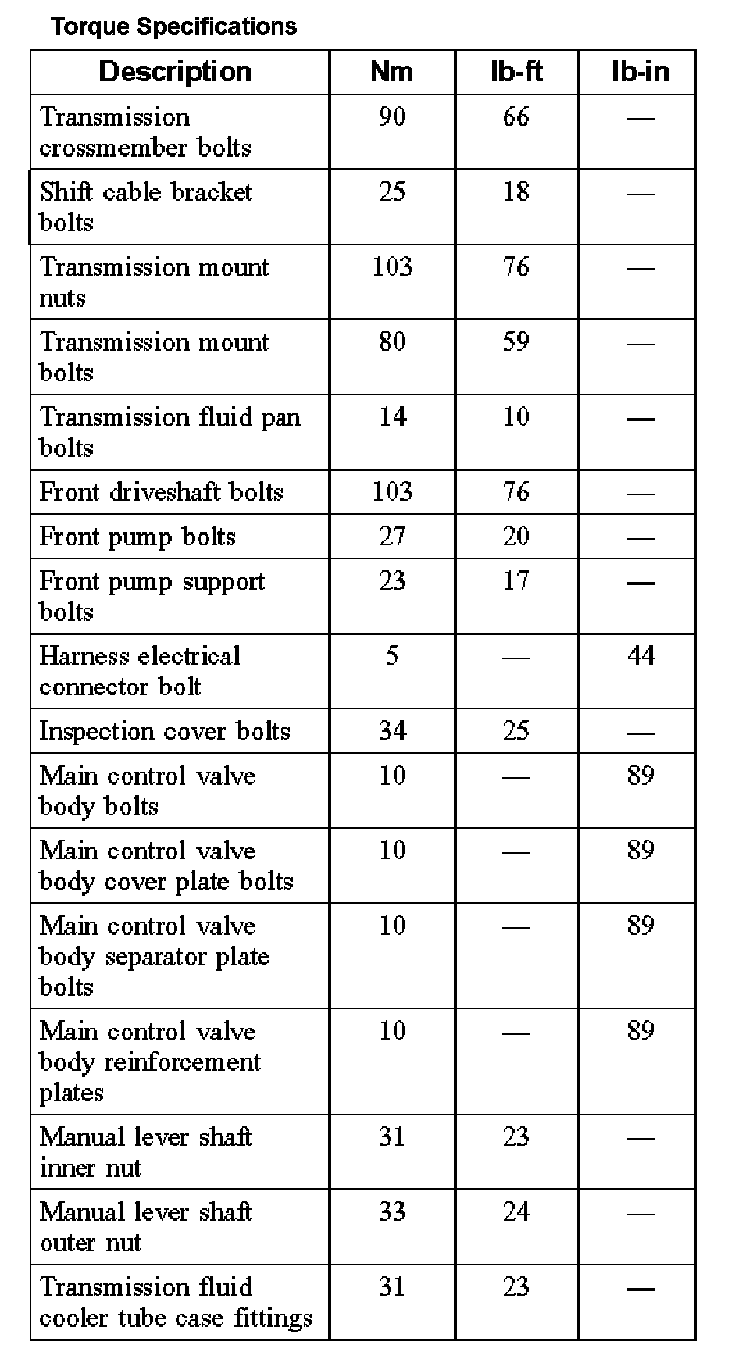 Torque Specifications

| Description | Nm | lb-ft | lb-in |
|---|---|---|---|
| Transmission crossmember bolts | 90 | 66 | — |
| Shift cable bracket bolts | 25 | 18 | — |
| Transmission mount nuts | 103 | 76 | — |
| Transmission mount bolts | 80 | 59 | — |
| Transmission fluid pan bolts | 14 | 10 | — |
| Front driveshaft bolts | 103 | 76 | — |
| Front pump bolts | 27 | 20 | — |
| Front pump support bolts | 23 | 17 | — |
| Harness electrical connector bolt | 5 | — | 44 |
| Inspection cover bolts | 34 | 25 | — |
| Main control valve body bolts | 10 | — | 89 |
| Main control valve body cover plate bolts | 10 | — | 89 |
| Main control valve body separator plate bolts | 10 | — | 89 |
| Main control valve body reinforcement plates | 10 | — | 89 |
| Manual lever shaft inner nut | 31 | 23 | — |
| Manual lever shaft outer nut | 33 | 24 | — |
| Transmission fluid cooler tube case fittings | 31 | 23 | — |